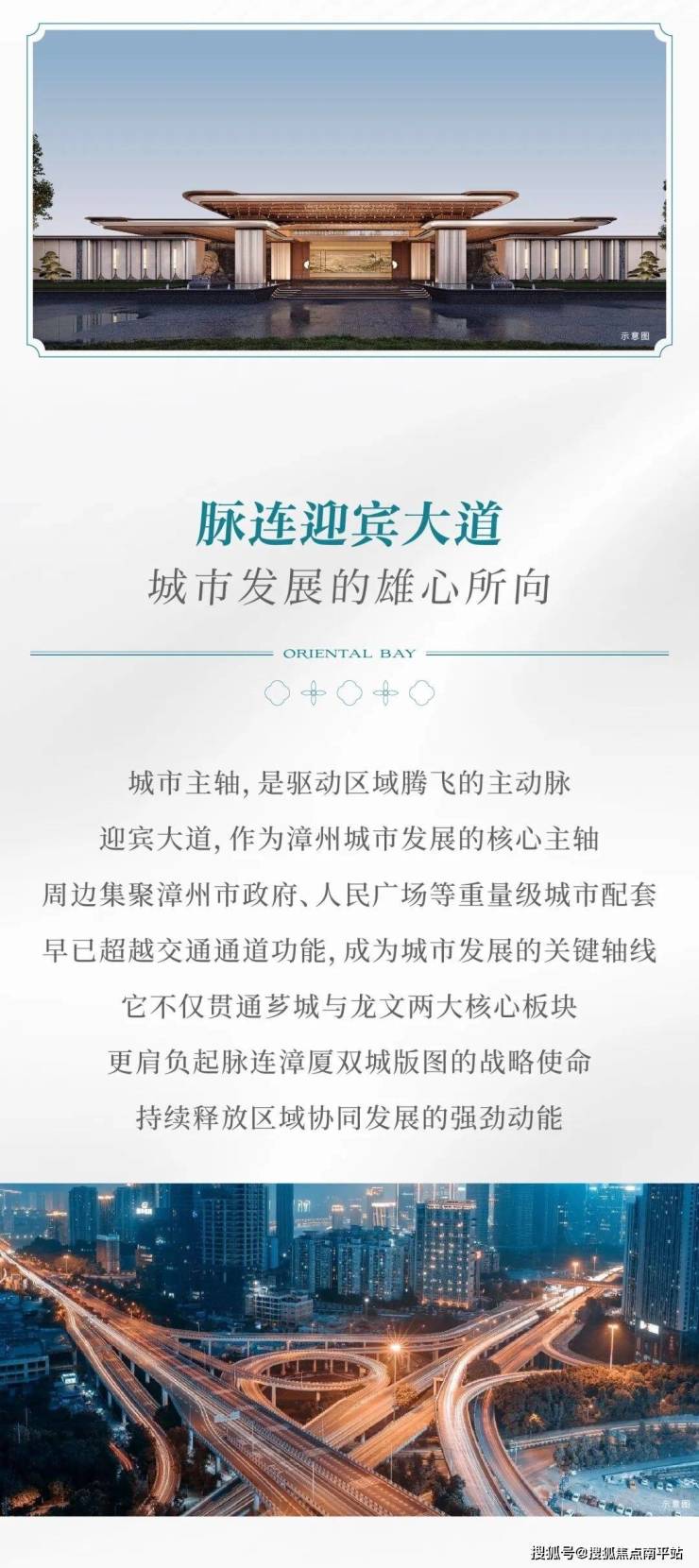 示意图

脉连迎宾大道

城市发展的雄心所向

ORIENTAL BAY

城市主轴，是驱动区域腾飞的主动脉

迎宾大道，作为漳州城市发展的核心主轴

周边集聚漳州市政府、人民广场等重量级城市配套

早已超越交通通道功能，成为城市发展的关键轴线

它不仅贯通芗城与龙文两大核心板块

更肩负起脉连漳厦双城版图的战略使命

持续释放区域协同发展的强劲动能

示意图

搜狐号@搜狐焦点南平站